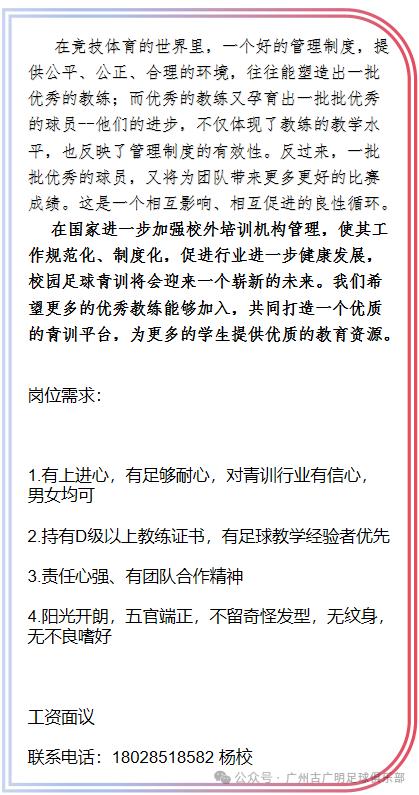 在竞技体育的世界里，一个好的管理制度，提供公平、公正、合理的环境，往往能塑造出一批优秀的教练；而优秀的教练又孕育出一批批优秀的球员--他们的进步，不仅体现了教练的教学水平，也反映了管理制度的有效性。反过来，一批批优秀的球员，又将为团队带来更多更好的比赛成绩。这是一个相互影响、相互促进的良性循环。

在国家进一步加强校外培训机构管理，使其工作规范化、制度化，促进行业进一步健康发展，校园足球青训将会迎来一个崭新的未来。我们希望更多的优秀教练能够加入，共同打造一个优质的青训平台，为更多的学生提供优质的教育资源。

岗位需求：

1.有上进心，有足够耐心，对青训行业有信心，男女均可

2.持有D级以上教练证书，有足球教学经验者优先

3.责任心强、有团队合作精神

4.阳光开朗，五官端正，不留奇怪发型，无纹身，无不良嗜好

工资面议

联系电话：18028518582 杨校

公众号 · 广州古广明足球俱乐部